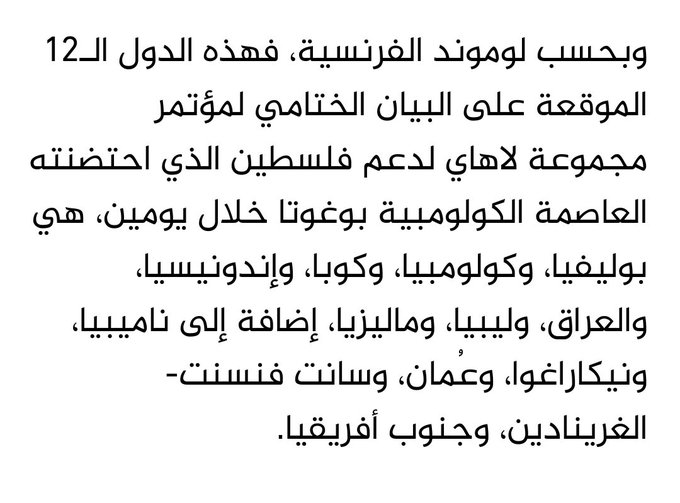 وبحسب لوموند الفرنسية، فهذه الدول الـ12 الموقعة على البيان الختامي لمؤتمر مجموعة لاهاي لدعم فلسطين الذي احتضنته العاصمة الكولومبية بوغوتا خلال يومين، هي بوليفيا، وكولومبيا، وكوبا، وإندونيسيا، والعراق، وليبيا، وماليزيا، إضافة إلى ناميبيا، ونيكاراغوا، وعُمان، وسانت فنسنت-الغرينادين، وجنوب أفريقيا.